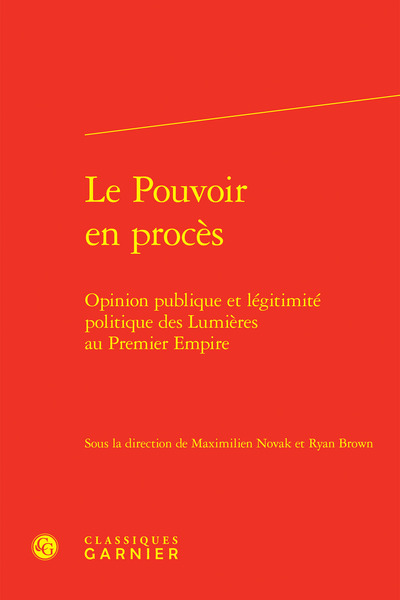 Le Pouvoir
en procès

Opinion publique et légitimité politique des Lumières au Premier Empire

Sous la direction de Maximilien Novak et Ryan Brown

CG

CLASSIQUES
GARNIER